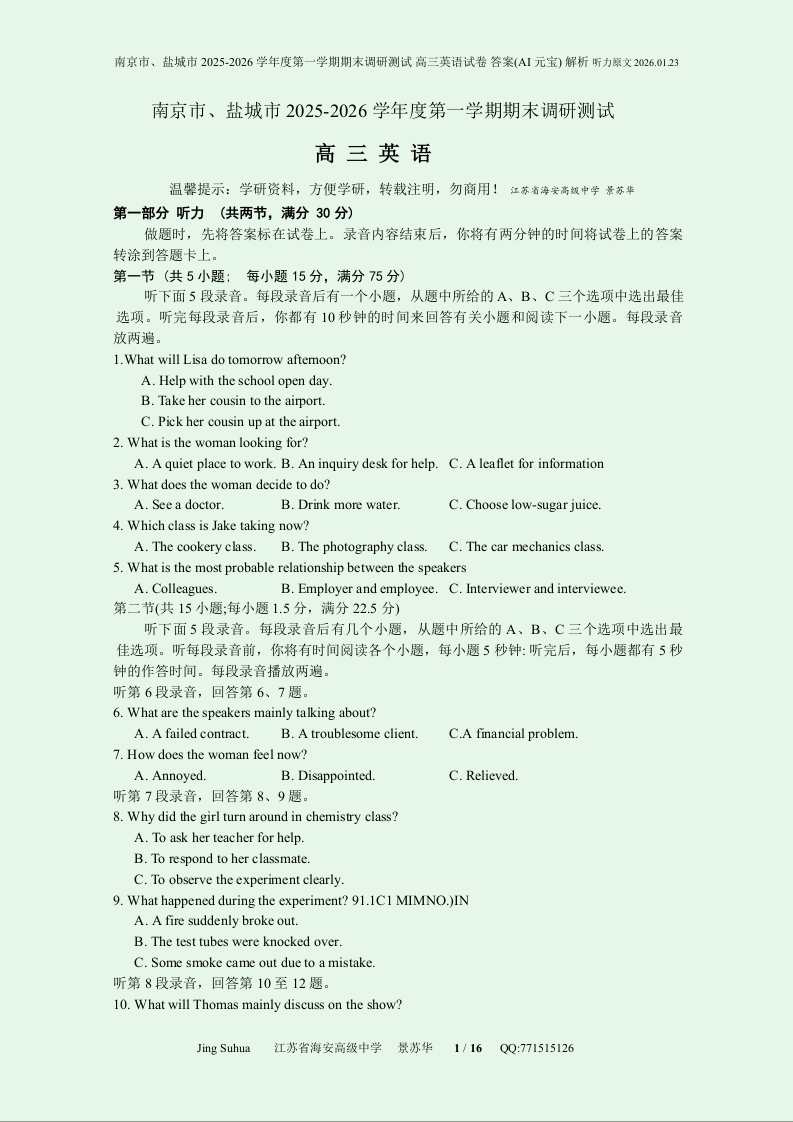 南京市、盐城市 2025-2026 学年度第一学期期末调研测试 高三英语试卷 答案(AI 元宝) 解析 听力原文 2026.01.23

南京市、盐城市 2025-2026 学年度第一学期期末调研测试

高 三 英 语

温馨提示：学研资料，方便学研，转载注明，勿商用！ 江苏省海安高级中学 景苏华

第一部分 听力 （共两节，满分 30 分）

做题时，先将答案标在试卷上。录音内容结束后，你将有两分钟的时间将试卷上的答案转涂到答题卡上。

第一节（共 5 小题； 每小题 15 分，满分 75 分）

听下面 5 段录音。每段录音后有一个小题，从题中所给的 A、B、C 三个选项中选出最佳选项。听完每段录音后，你都有 10 秒钟的时间来回答有关小题和阅读下一小题。每段录音放两遍。

1.What will Lisa do tomorrow afternoon?
A. Help with the school open day.
B. Take her cousin to the airport.
C. Pick her cousin up at the airport.

2. What is the woman looking for?
A. A quiet place to work. B. An inquiry desk for help. C. A leaflet for information

3. What does the woman decide to do?
A. See a doctor. B. Drink more water. C. Choose low-sugar juice.

4. Which class is Jake taking now?
A. The cookery class. B. The photography class. C. The car mechanics class.

5. What is the most probable relationship between the speakers
A. Colleagues. B. Employer and employee. C. Interviewer and interviewee.

第二节(共 15 小题;每小题 1.5 分，满分 22.5 分)

听下面 5 段录音。每段录音后有几个小题，从题中所给的 A、B、C 三个选项中选出最佳选项。听每段录音前，你将有时间阅读各个小题，每小题 5 秒钟: 听完后，每小题都有 5 秒钟的作答时间。每段录音播放两遍。

听第 6 段录音，回答第 6、7 题。

6. What are the speakers mainly talking about?
A. A failed contract. B. A troublesome client. C.A financial problem.

7. How does the woman feel now?
A. Annoyed. B. Disappointed. C. Relieved.

听第 7 段录音，回答第 8、9 题。

8. Why did the girl turn around in chemistry class?
A. To ask her teacher for help.
B. To respond to her classmate.
C. To observe the experiment clearly.

9. What happened during the experiment? 91.1C1 MIMNO.)IN
A. A fire suddenly broke out.
B. The test tubes were knocked over.
C. Some smoke came out due to a mistake.

听第 8 段录音，回答第 10 至 12 题。

10. What will Thomas mainly discuss on the show?

Jing Suhua 江苏省海安高级中学 景苏华 1 / 16 QQ:771515126